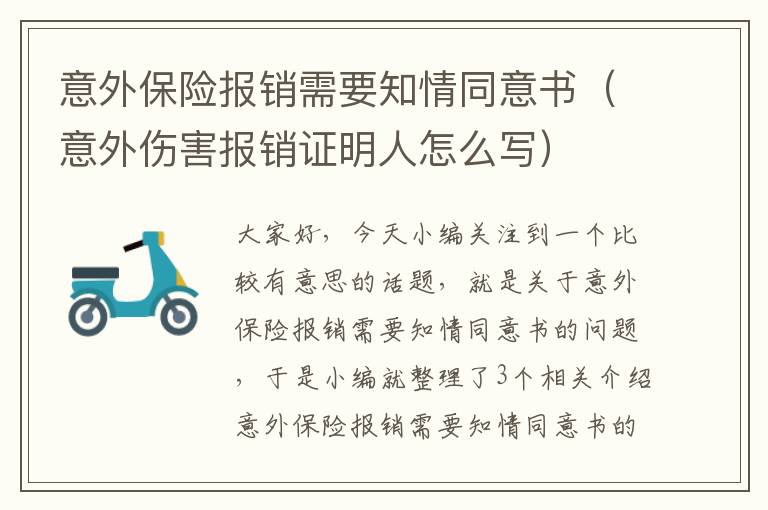 意外保险报销需要知情同意书（意外伤害报销证明人怎么写）

大家好，今天小编关注到一个比较有意思的话题，就是关于意外保险报销需要知情同意书的问题，于是小编就整理了3个相关介绍意外保险报销需要知情同意书的